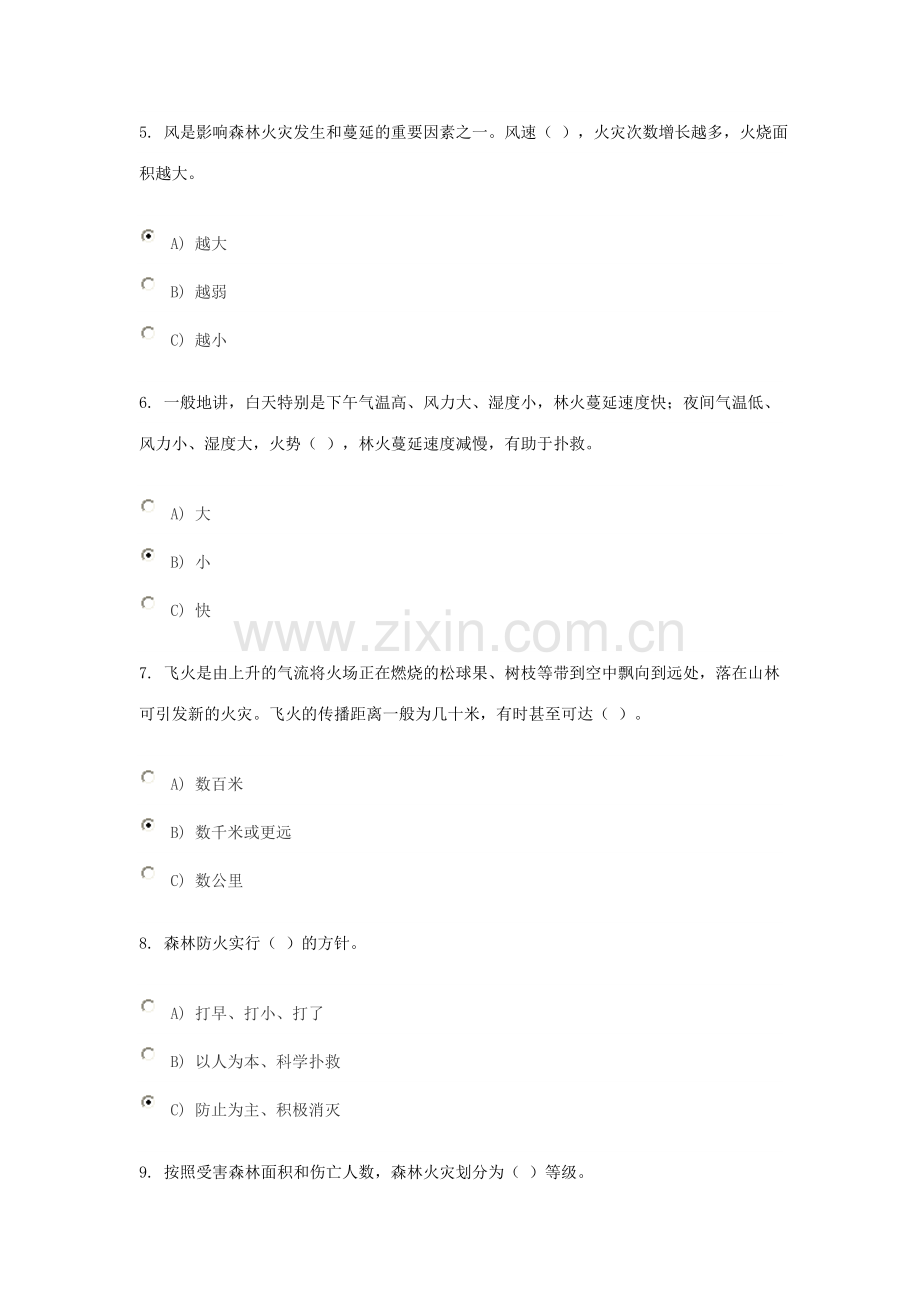 5. 风是影响森林火灾发生和蔓延的重要因素之一。风速（ ），火灾次数增长越多，火烧面积越大。

A) 越大

B) 越弱

C) 越小

6. 一般地讲，白天特别是下午气温高、风力大、湿度小，林火蔓延速度快；夜间气温低、风力小、湿度大，火势（ ），林火蔓延速度减慢，有助于扑救。

A) 大

B) 小

C) 快

www.zixin.com.cn

7. 飞火是由上升的气流将火场正在燃烧的松球果、树枝等带到空中飘向到远处，落在山林可引发新的火灾。飞火的传播距离一般为几十米，有时甚至可达（ ）。

A) 数百米

B) 数千米或更远

C) 数公里

8. 森林防火实行（ ）的方针。

A) 打早、打小、打了

B) 以人为本、科学扑救

C) 防止为主、积极消灭

9. 按照受害森林面积和伤亡人数，森林火灾划分为（ ）等级。